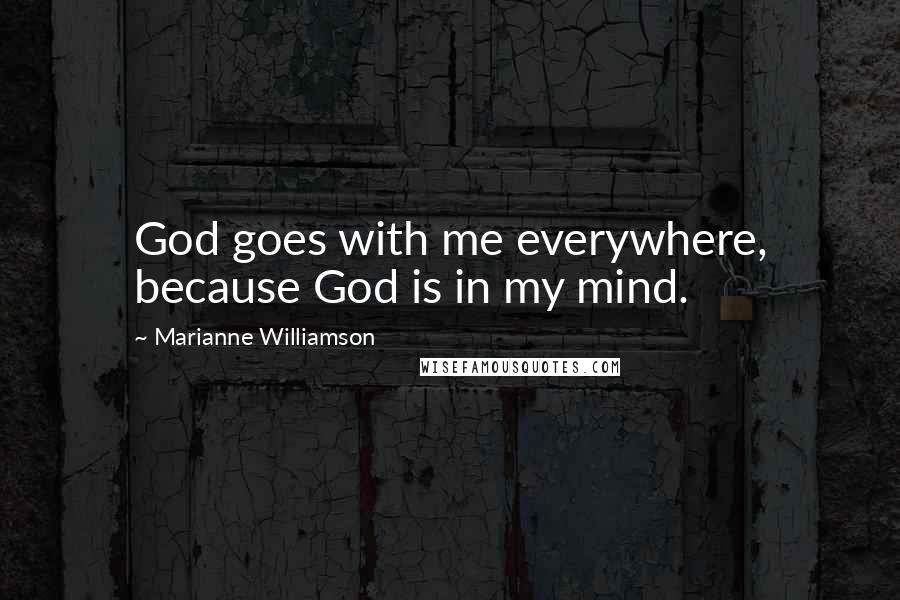 God goes with me everywhere, because God is in my mind.

~ Marianne Williamson

WISEFAMOUSQUOTES.COM